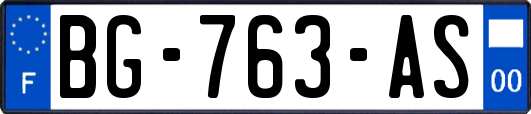 F

BG-763-AS

00